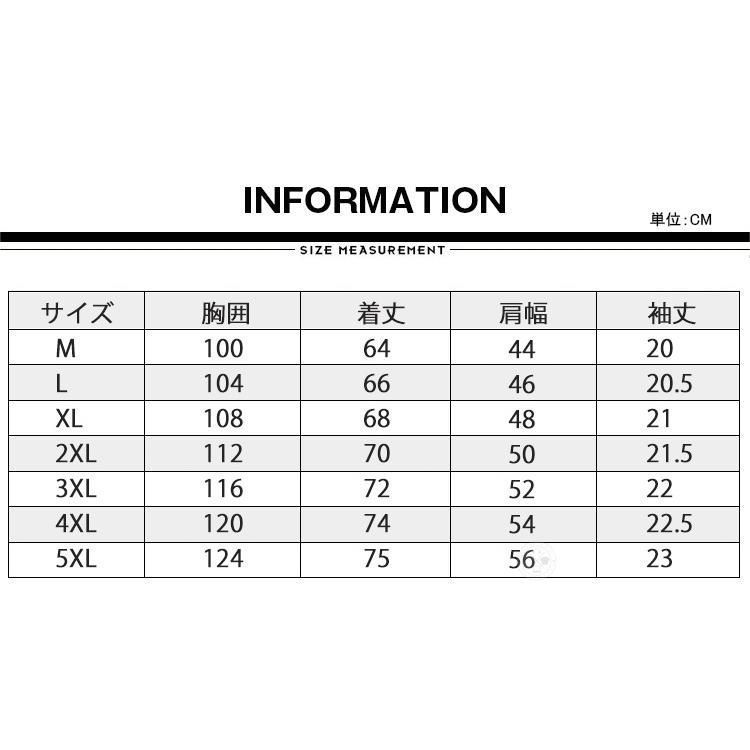 INFORMATION

単位:CM

SIZE MEASUREMENT

| サイズ | 胸囲 | 着丈 | 肩幅 | 袖丈 |
|---|---|---|---|---|
| M | 100 | 64 | 44 | 20 |
| L | 104 | 66 | 46 | 20.5 |
| XL | 108 | 68 | 48 | 21 |
| 2XL | 112 | 70 | 50 | 21.5 |
| 3XL | 116 | 72 | 52 | 22 |
| 4XL | 120 | 74 | 54 | 22.5 |
| 5XL | 124 | 75 | 56 | 23 |